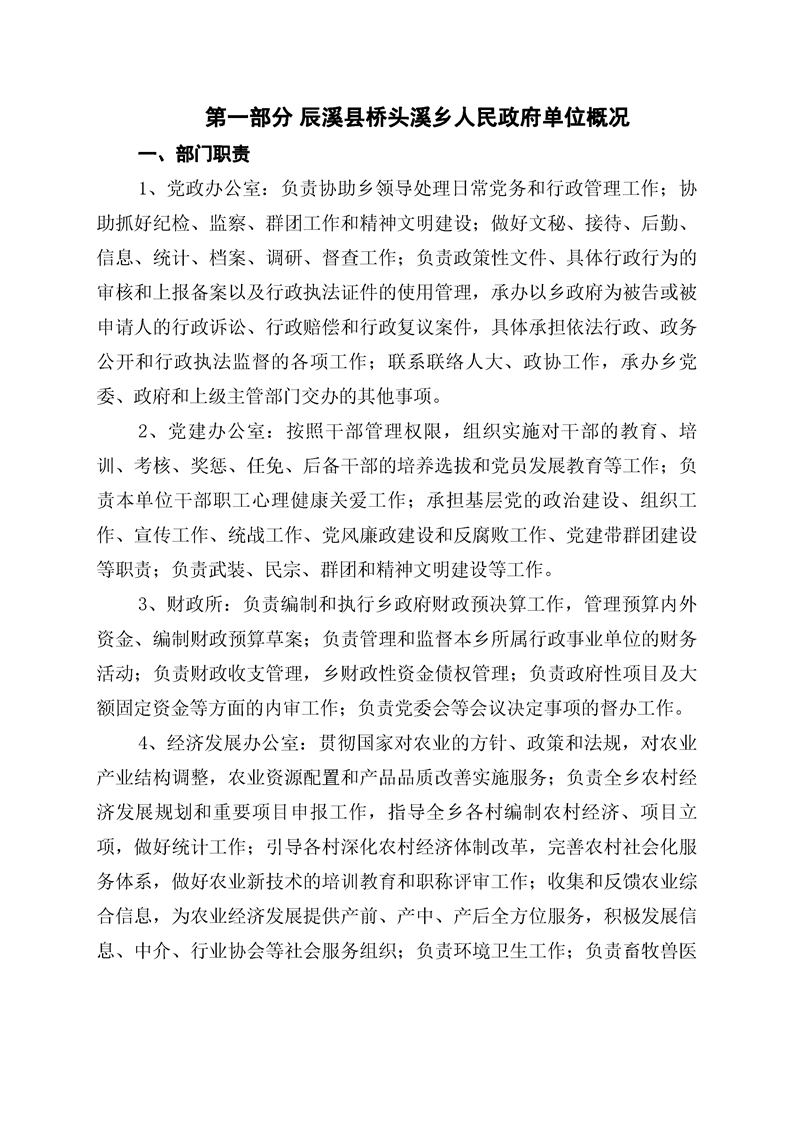 第一部分 辰溪县桥头溪乡人民政府单位概况

一、部门职责

1、党政办公室：负责协助乡领导处理日常党务和行政管理工作；协助抓好纪检、监察、群团工作和精神文明建设；做好文秘、接待、后勤、信息、统计、档案、调研、督查工作；负责政策性文件、具体行政行为的审核和上报备案以及行政执法证件的使用管理，承办以乡政府为被告或被申请人的行政诉讼、行政赔偿和行政复议案件，具体承担依法行政、政务公开和行政执法监督的各项工作；联系联络人大、政协工作，承办乡党委、政府和上级主管部门交办的其他事项。

2、党建办公室：按照干部管理权限，组织实施对干部的教育、培训、考核、奖惩、任免、后备干部的培养选拔和党员发展教育等工作；负责本单位干部职工心理健康关爱工作；承担基层党的政治建设、组织工作、宣传工作、统战工作、党风廉政建设和反腐败工作、党建带群团建设等职责；负责武装、民宗、群团和精神文明建设等工作。

3、财政所：负责编制和执行乡政府财政预决算工作，管理预算内外资金、编制财政预算草案；负责管理和监督本乡所属行政事业单位的财务活动；负责财政收支管理，乡财政性资金债权管理；负责政府性项目及大额固定资金等方面的内审工作；负责党委会等会议决定事项的督办工作。

4、经济发展办公室：贯彻国家对农业的方针、政策和法规，对农业产业结构调整，农业资源配置和产品品质改善实施服务；负责全乡农村经济发展规划和重要项目申报工作，指导全乡各村编制农村经济、项目立项，做好统计工作；引导各村深化农村经济体制改革，完善农村社会化服务体系，做好农业新技术的培训教育和职称评审工作；收集和反馈农业综合信息，为农业经济发展提供产前、产中、产后全方位服务，积极发展信息、中介、行业协会等社会服务组织；负责环境卫生工作；负责畜牧兽医